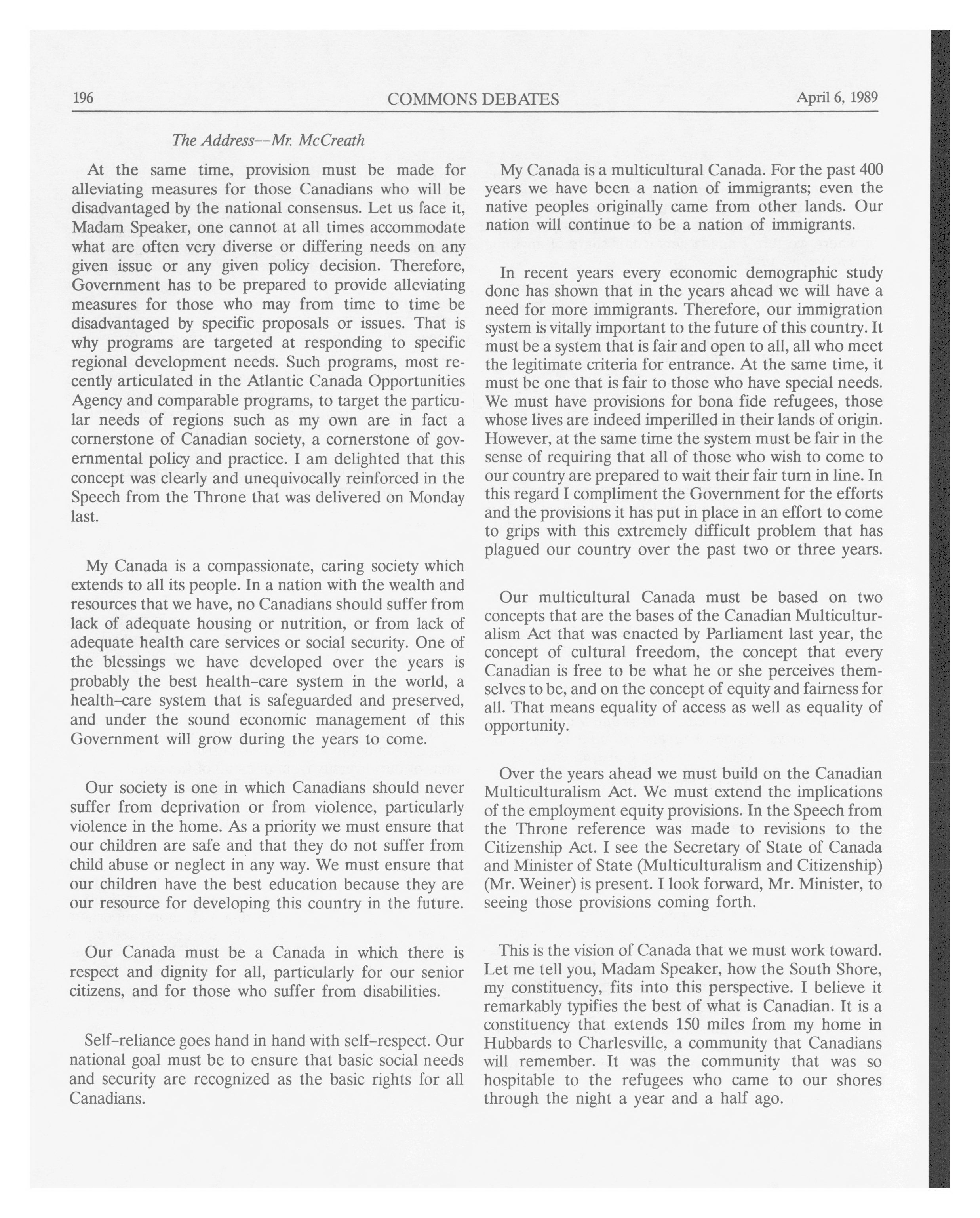 196 COMMONS DEBATES April 6, 1989

The Address--Mr. McCreath

At the same time, provision must be made for alleviating measures for those Canadians who will be disadvantaged by the national consensus. Let us face it, Madam Speaker, one cannot at all times accommodate what are often very diverse or differing needs on any given issue or any given policy decision. Therefore, Government has to be prepared to provide alleviating measures for those who may from time to time be disadvantaged by specific proposals or issues. That is why programs are targeted at responding to specific regional development needs. Such programs, most recently articulated in the Atlantic Canada Opportunities Agency and comparable programs, to target the particular needs of regions such as my own are in fact a cornerstone of Canadian society, a cornerstone of governmental policy and practice. I am delighted that this concept was clearly and unequivocally reinforced in the Speech from the Throne that was delivered on Monday last.

My Canada is a compassionate, caring society which extends to all its people. In a nation with the wealth and resources that we have, no Canadians should suffer from lack of adequate housing or nutrition, or from lack of adequate health care services or social security. One of the blessings we have developed over the years is probably the best health-care system in the world, a health-care system that is safeguarded and preserved, and under the sound economic management of this Government will grow during the years to come.

Our society is one in which Canadians should never suffer from deprivation or from violence, particularly violence in the home. As a priority we must ensure that our children are safe and that they do not suffer from child abuse or neglect in any way. We must ensure that our children have the best education because they are our resource for developing this country in the future.

Our Canada must be a Canada in which there is respect and dignity for all, particularly for our senior citizens, and for those who suffer from disabilities.

Self-reliance goes hand in hand with self-respect. Our national goal must be to ensure that basic social needs and security are recognized as the basic rights for all Canadians.

My Canada is a multicultural Canada. For the past 400 years we have been a nation of immigrants; even the native peoples originally came from other lands. Our nation will continue to be a nation of immigrants.

In recent years every economic demographic study done has shown that in the years ahead we will have a need for more immigrants. Therefore, our immigration system is vitally important to the future of this country. It must be a system that is fair and open to all, all who meet the legitimate criteria for entrance. At the same time, it must be one that is fair to those who have special needs. We must have provisions for bona fide refugees, those whose lives are indeed imperilled in their lands of origin. However, at the same time the system must be fair in the sense of requiring that all of those who wish to come to our country are prepared to wait their fair turn in line. In this regard I compliment the Government for the efforts and the provisions it has put in place in an effort to come to grips with this extremely difficult problem that has plagued our country over the past two or three years.

Our multicultural Canada must be based on two concepts that are the bases of the Canadian Multiculturalism Act that was enacted by Parliament last year, the concept of cultural freedom, the concept that every Canadian is free to be what he or she perceives themselves to be, and on the concept of equity and fairness for all. That means equality of access as well as equality of opportunity.

Over the years ahead we must build on the Canadian Multiculturalism Act. We must extend the implications of the employment equity provisions. In the Speech from the Throne reference was made to revisions to the Citizenship Act. I see the Secretary of State of Canada and Minister of State (Multiculturalism and Citizenship) (Mr. Weiner) is present. I look forward, Mr. Minister, to seeing those provisions coming forth.

This is the vision of Canada that we must work toward. Let me tell you, Madam Speaker, how the South Shore, my constituency, fits into this perspective. I believe it remarkably typifies the best of what is Canadian. It is a constituency that extends 150 miles from my home in Hubbards to Charlesville, a community that Canadians will remember. It was the community that was so hospitable to the refugees who came to our shores through the night a year and a half ago.